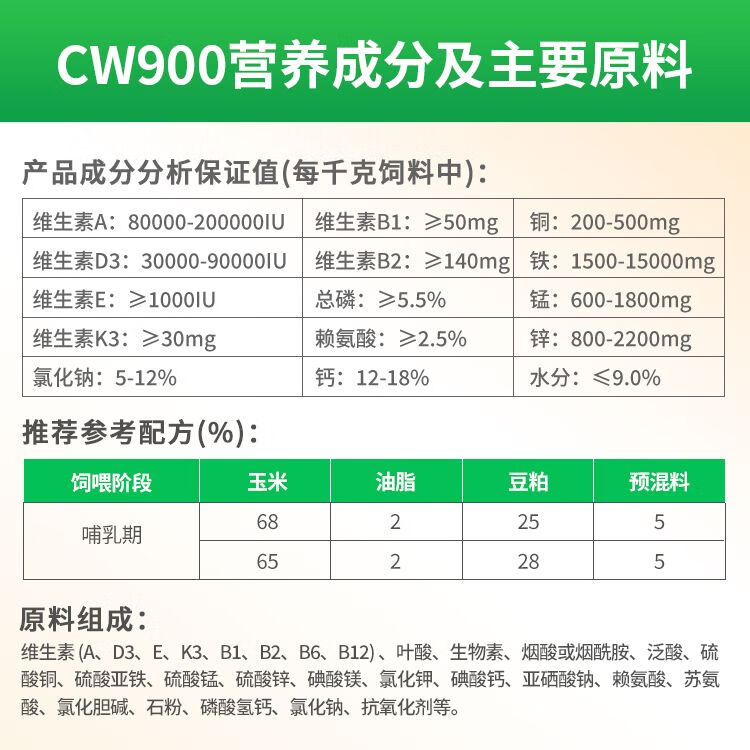 CW900营养成分及主要原料

产品成分分析保证值(每千克饲料中):

| 维生素A：80000-200000IU | 维生素B1：≥50mg | 铜：200-500mg |
|---|---|---|
| 维生素D3：30000-90000IU | 维生素B2：≥140mg | 铁：1500-15000mg |
| 维生素E：≥1000IU | 总磷：≥5.5% | 锰：600-1800mg |
| 维生素K3：≥30mg | 赖氨酸：≥2.5% | 锌：800-2200mg |
| 氯化钠：5-12% | 钙：12-18% | 水分：≤9.0% |

推荐参考配方(%):

| 饲喂阶段 | 玉米 | 油脂 | 豆粕 | 预混料 |
|---|---|---|---|---|
| 哺乳期 | 68 | 2 | 25 | 5 |
| | 65 | 2 | 28 | 5 |

原料组成:

维生素(A、D3、E、K3、B1、B2、B6、B12)、叶酸、生物素、烟酸或烟酰胺、泛酸、硫酸铜、硫酸亚铁、硫酸锰、硫酸锌、碘酸镁、氯化钾、碘酸钙、亚硒酸钠、赖氨酸、苏氨酸、氯化胆碱、石粉、磷酸氢钙、氯化钠、抗氧化剂等。